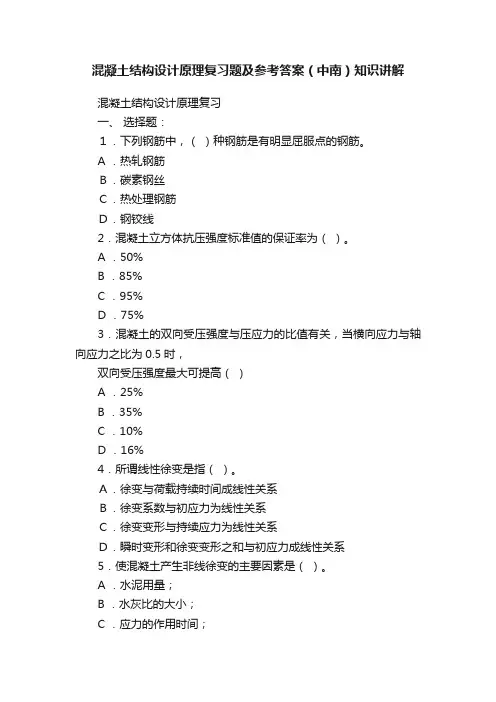 混凝土结构设计原理复习题及参考答案（中南）知识讲解

混凝土结构设计原理复习

一、 选择题：

1．下列钢筋中，（ ）种钢筋是有明显屈服点的钢筋。

A．热轧钢筋

B．碳素钢丝

C．热处理钢筋

D．钢铰线

2．混凝土立方体抗压强度标准值的保证率为（ ）。

A．50%

B．85%

C．95%

D．75%

3．混凝土的双向受压强度与压应力的比值有关，当横向应力与轴向应力之比为 0.5 时，

双向受压强度最大可提高（ ）

A．25%

B．35%

C．10%

D．16%

4．所谓线性徐变是指（ ）。

A．徐变与荷载持续时间成线性关系

B．徐变系数与初应力为线性关系

C．徐变变形与持续应力为线性关系

D．瞬时变形和徐变变形之和与初应力成线性关系

5．使混凝土产生非线徐变的主要因素是（ ）。

A．水泥用量；

B．水灰比的大小；

C．应力的作用时间；